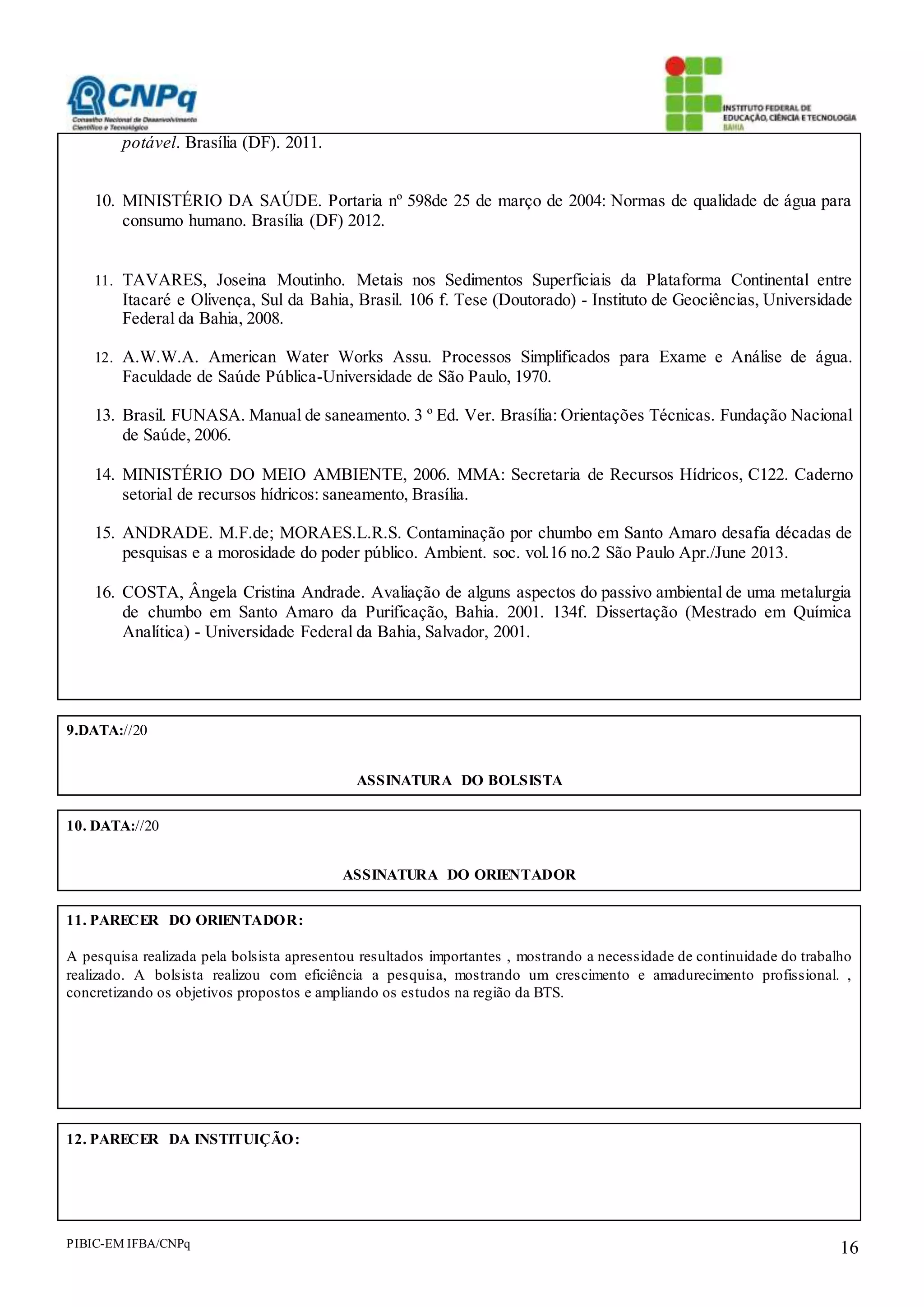 CNPq
Conselho Nacional de Desenvolvimento Científico e Tecnológico

INSTITUTO FEDERAL DE EDUCAÇÃO, CIÊNCIA E TECNOLOGIA
BAHIA

potável. Brasília (DF). 2011.

10. MINISTÉRIO DA SAÚDE. Portaria nº 598de 25 de março de 2004: Normas de qualidade de água para consumo humano. Brasília (DF) 2012.

11. TAVARES, Joseina Moutinho. Metais nos Sedimentos Superficiais da Plataforma Continental entre Itacaré e Olivença, Sul da Bahia, Brasil. 106 f. Tese (Doutorado) - Instituto de Geociências, Universidade Federal da Bahia, 2008.

12. A.W.W.A. American Water Works Assu. Processos Simplificados para Exame e Análise de água. Faculdade de Saúde Pública-Universidade de São Paulo, 1970.

13. Brasil. FUNASA. Manual de saneamento. 3 º Ed. Ver. Brasília: Orientações Técnicas. Fundação Nacional de Saúde, 2006.

14. MINISTÉRIO DO MEIO AMBIENTE, 2006. MMA: Secretaria de Recursos Hídricos, C122. Caderno setorial de recursos hídricos: saneamento, Brasília.

15. ANDRADE. M.F.de; MORAES.L.R.S. Contaminação por chumbo em Santo Amaro desafia décadas de pesquisas e a morosidade do poder público. Ambient. soc. vol.16 no.2 São Paulo Apr./June 2013.

16. COSTA, Ângela Cristina Andrade. Avaliação de alguns aspectos do passivo ambiental de uma metalurgia de chumbo em Santo Amaro da Purificação, Bahia. 2001. 134f. Dissertação (Mestrado em Química Analítica) - Universidade Federal da Bahia, Salvador, 2001.

9.DATA://20

ASSINATURA DO BOLSISTA

10. DATA://20

ASSINATURA DO ORIENTADOR

11. PARECER DO ORIENTADOR:

A pesquisa realizada pela bolsista apresentou resultados importantes , mostrando a necessidade de continuidade do trabalho realizado. A bolsista realizou com eficiência a pesquisa, mostrando um crescimento e amadurecimento profissional. , concretizando os objetivos propostos e ampliando os estudos na região da BTS.

12. PARECER DA INSTITUIÇÃO:

PIBIC-EM IFBA/CNPq

16